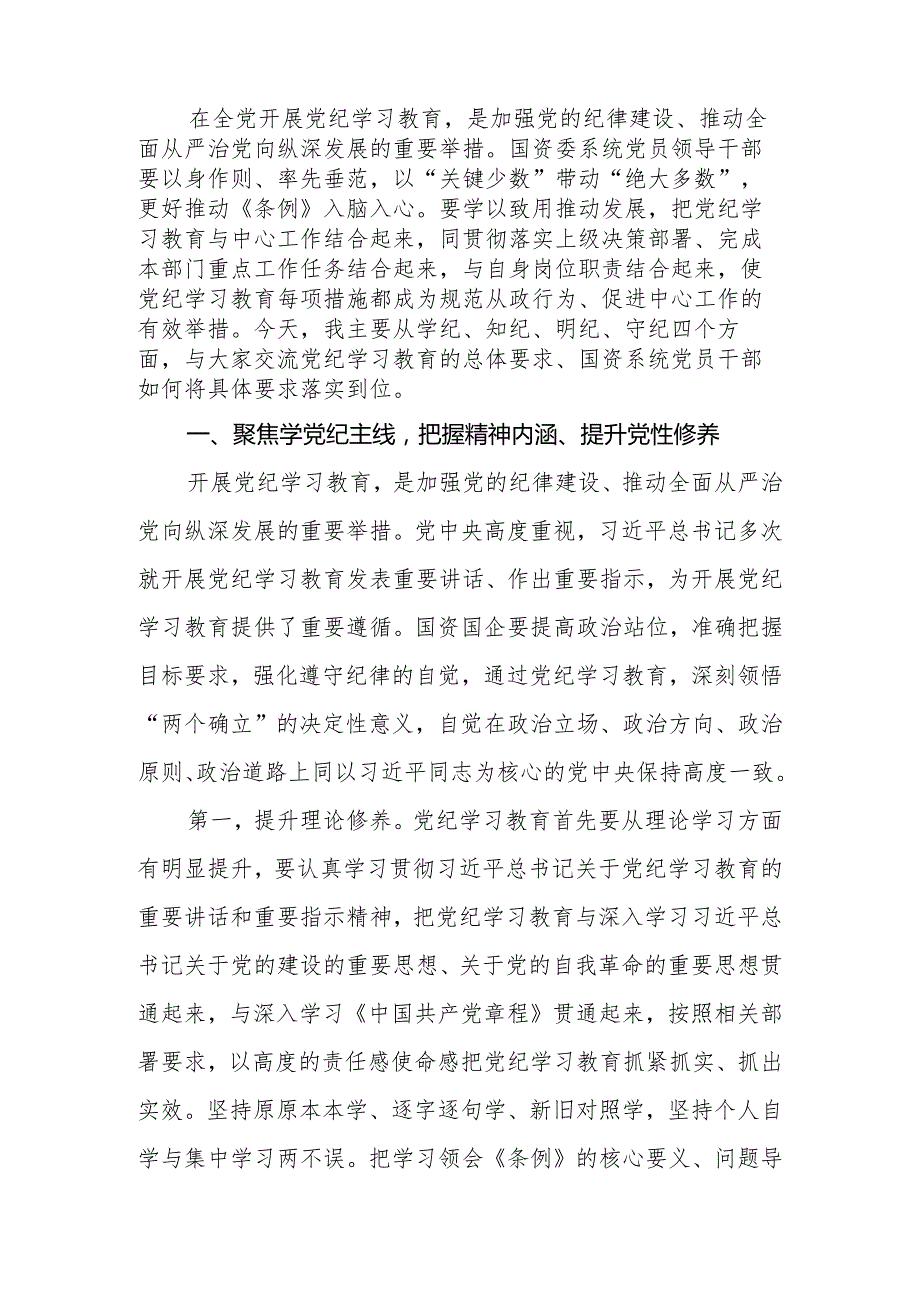 在全党开展党纪学习教育，是加强党的纪律建设、推动全面从严治党向纵深发展的重要举措。国资委系统党员领导干部要以身作则、率先垂范，以“关键少数”带动“绝大多数”，更好推动《条例》入脑入心。要学以致用推动发展，把党纪学习教育与中心工作结合起来，同贯彻落实上级决策部署、完成本部门重点工作任务结合起来，与自身岗位职责结合起来，使党纪学习教育每项措施都成为规范从政行为、促进中心工作的有效举措。今天，我主要从学纪、知纪、明纪、守纪四个方面，与大家交流党纪学习教育的总体要求、国资系统党员干部如何将具体要求落实到位。

一、聚焦学党纪主线，把握精神内涵、提升党性修养

开展党纪学习教育，是加强党的纪律建设、推动全面从严治党向纵深发展的重要举措。党中央高度重视，习近平总书记多次就开展党纪学习教育发表重要讲话、作出重要指示，为开展党纪学习教育提供了重要遵循。国资国企要提高政治站位，准确把握目标要求，强化遵守纪律的自觉，通过党纪学习教育，深刻领悟“两个确立”的决定性意义，自觉在政治立场、政治方向、政治原则、政治道路上同以习近平同志为核心的党中央保持高度一致。

第一，提升理论修养。党纪学习教育首先要从理论学习方面有明显提升，要认真学习贯彻习近平总书记关于党纪学习教育的重要讲话和重要指示精神，把党纪学习教育与深入学习习近平总书记关于党的建设的重要思想、关于党的自我革命的重要思想贯通起来，与深入学习《中国共产党章程》贯通起来，按照相关部署要求，以高度的责任感使命感把党纪学习教育抓紧抓实、抓出实效。坚持原原本本学、逐字逐句学、新旧对照学，坚持个人自学与集中学习两不误。把学习领会《条例》的核心要义、问题导